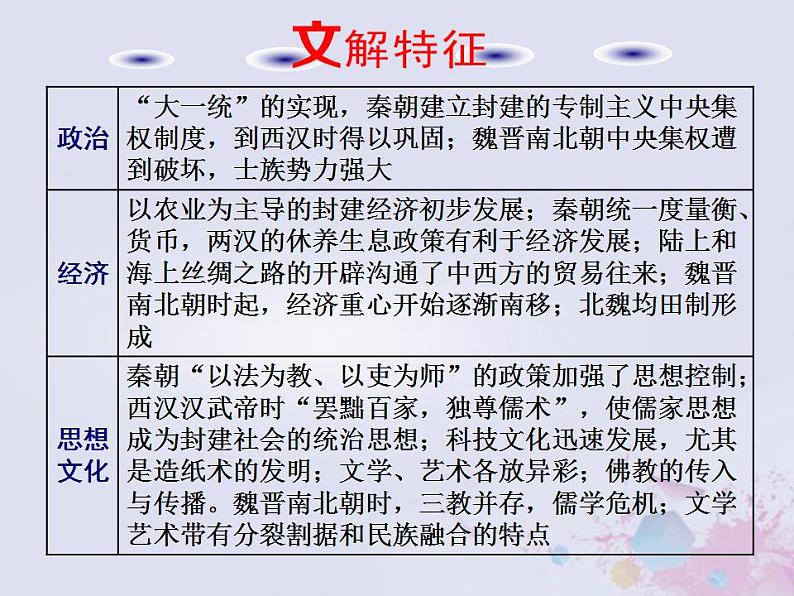 文解特征

| 政治 | “大一统”的实现，秦朝建立封建的专制主义中央集权制度，到西汉时得以巩固；魏晋南北朝中央集权遭到破坏，士族势力强大 |
|---|---|
| 经济 | 以农业为主导的封建经济初步发展；秦朝统一度量衡、货币，两汉的休养生息政策有利于经济发展；陆上和海上丝绸之路的开辟沟通了中西方的贸易往来；魏晋南北朝时起，经济重心开始逐渐南移；北魏均田制形成 |
| 思想文化 | 秦朝“以法为教、以吏为师”的政策加强了思想控制；西汉汉武帝时“罢黜百家，独尊儒术”，使儒家思想成为封建社会的统治思想；科技文化迅速发展，尤其是造纸术的发明；文学、艺术各放异彩；佛教的传入与传播。魏晋南北朝时，三教并存，儒学危机；文学艺术带有分裂割据和民族融合的特点 |